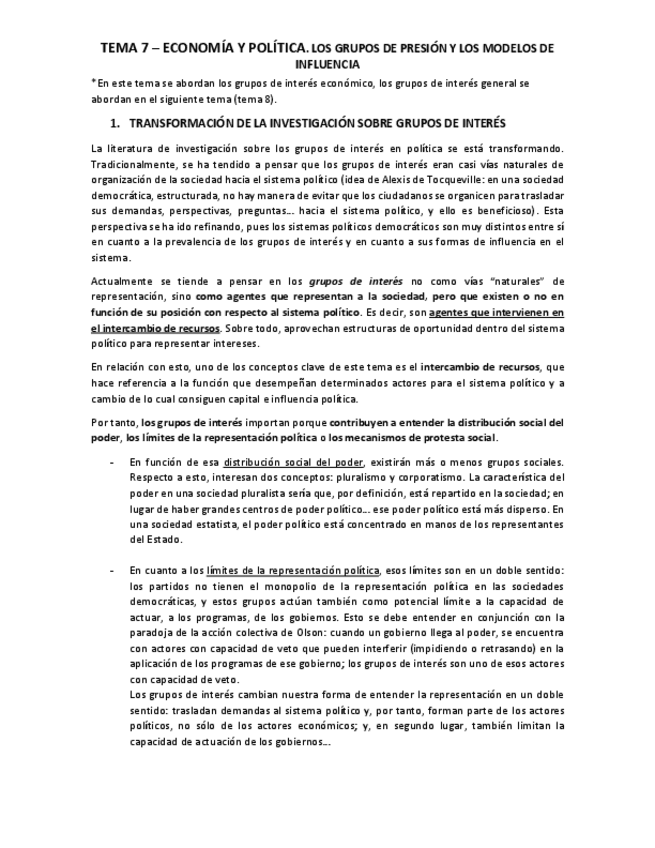 TEMA 7 – ECONOMÍA Y POLÍTICA. LOS GRUPOS DE PRESIÓN Y LOS MODELOS DE INFLUENCIA

*En este tema se abordan los grupos de interés económico, los grupos de interés general se abordan en el siguiente tema (tema 8).

1. TRANSFORMACIÓN DE LA INVESTIGACIÓN SOBRE GRUPOS DE INTERÉS

La literatura de investigación sobre los grupos de interés en política se está transformando. Tradicionalmente, se ha tendido a pensar que los grupos de interés eran casi vías naturales de organización de la sociedad hacia el sistema político (idea de Alexis de Tocqueville: en una sociedad democrática, estructurada, no hay manera de evitar que los ciudadanos se organicen para trasladar sus demandas, perspectivas, preguntas… hacia el sistema político, y ello es beneficioso). Esta perspectiva se ha ido refinando, pues los sistemas políticos democráticos son muy distintos entre sí en cuanto a la prevalencia de los grupos de interés y en cuanto a sus formas de influencia en el sistema.

Actualmente se tiende a pensar en los grupos de interés no como vías "naturales" de representación, sino como agentes que representan a la sociedad, pero que existen o no en función de su posición con respecto al sistema político. Es decir, son agentes que intervienen en el intercambio de recursos. Sobre todo, aprovechan estructuras de oportunidad dentro del sistema político para representar intereses.

En relación con esto, uno de los conceptos clave de este tema es el intercambio de recursos, que hace referencia a la función que desempeñan determinados actores para el sistema político y a cambio de lo cual consiguen capital e influencia política.

Por tanto, los grupos de interés importan porque contribuyen a entender la distribución social del poder, los límites de la representación política o los mecanismos de protesta social.

- En función de esa distribución social del poder, existirán más o menos grupos sociales. Respecto a esto, interesan dos conceptos: pluralismo y corporatismo. La característica del poder en una sociedad pluralista sería que, por definición, está repartido en la sociedad; en lugar de haber grandes centros de poder político… ese poder político está más disperso. En una sociedad estatista, el poder político está concentrado en manos de los representantes del Estado.

- En cuanto a los límites de la representación política, esos límites son en un doble sentido: los partidos no tienen el monopolio de la representación política en las sociedades democráticas, y estos grupos actúan también como potencial límite a la capacidad de actuar, a los programas, de los gobiernos. Esto se debe entender en conjunción con la paradoja de la acción colectiva de Olson: cuando un gobierno llega al poder, se encuentra con actores con capacidad de veto que pueden interferir (impidiendo o retrasando) en la aplicación de los programas de ese gobierno; los grupos de interés son uno de esos actores con capacidad de veto.
Los grupos de interés cambian nuestra forma de entender la representación en un doble sentido: trasladan demandas al sistema político y, por tanto, forman parte de los actores políticos, no sólo de los actores económicos; y, en segundo lugar, también limitan la capacidad de actuación de los gobiernos…